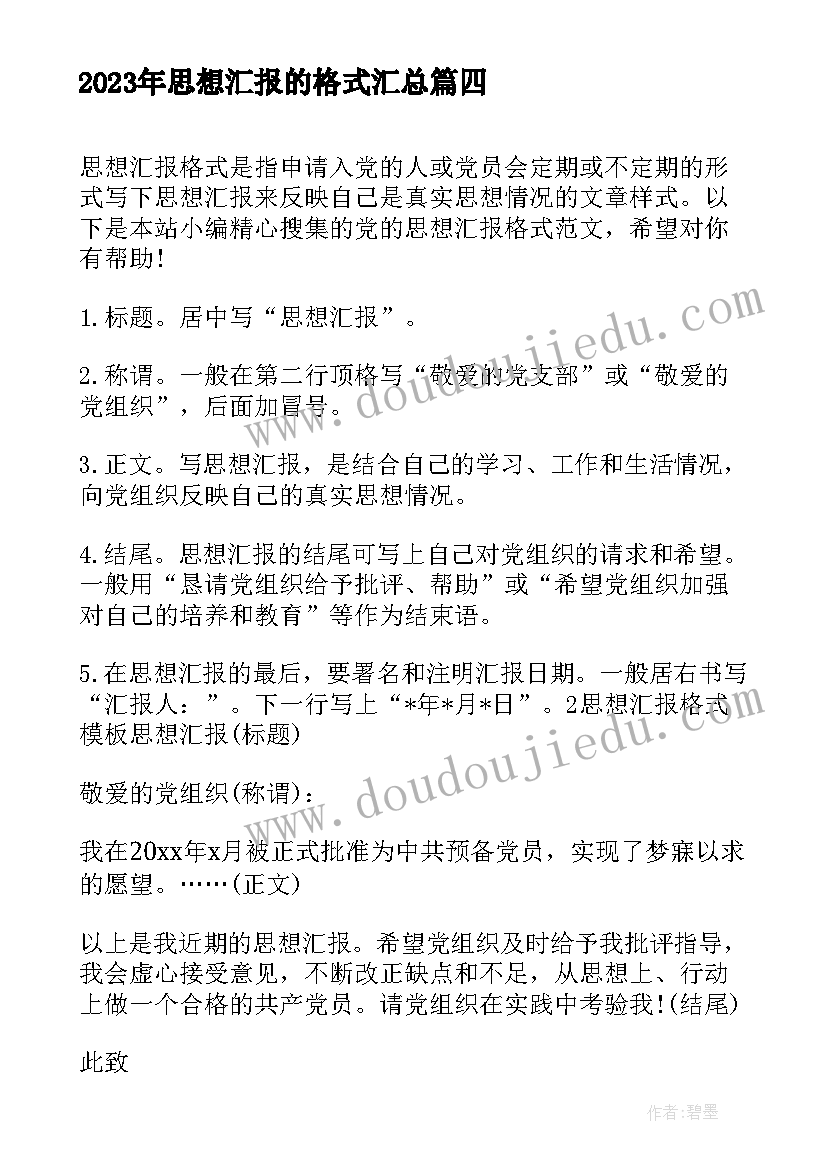 2023年思想汇报的格式汇总篇四

思想汇报格式是指申请入党的人或党员会定期或不定期的形式写下思想汇报来反映自己是真实思想情况的文章样式。以下是本站小编精心搜集的党的思想汇报格式范文，希望对你有帮助!

1.标题。居中写“思想汇报”。

2.称谓。一般在第二行顶格写“敬爱的党支部”或“敬爱的党组织”，后面加冒号。

3.正文。写思想汇报，是结合自己的学习、工作和生活情况，向党组织反映自己的真实思想情况。

4.结尾。思想汇报的结尾可写上自己对党组织的请求和希望。一般用“恳请党组织给予批评、帮助”或“希望党组织加强对自己的培养和教育”等作为结束语。

5.在思想汇报的最后，要署名和注明汇报日期。一般居右书写“汇报人：”。下一行写上“*年*月*日”。2思想汇报格式模板思想汇报(标题)

敬爱的党组织(称谓)：

我在20xx年x月被正式批准为中共预备党员，实现了梦寐以求的愿望。……(正文)

以上是我近期的思想汇报。希望党组织及时给予我批评指导，我会虚心接受意见，不断改正缺点和不足，从思想上、行动上做一个合格的共产党员。请党组织在实践中考验我!(结尾)

此致

www.doudoujiedu.com

www.doudoujiedu.com

作者:碧墨